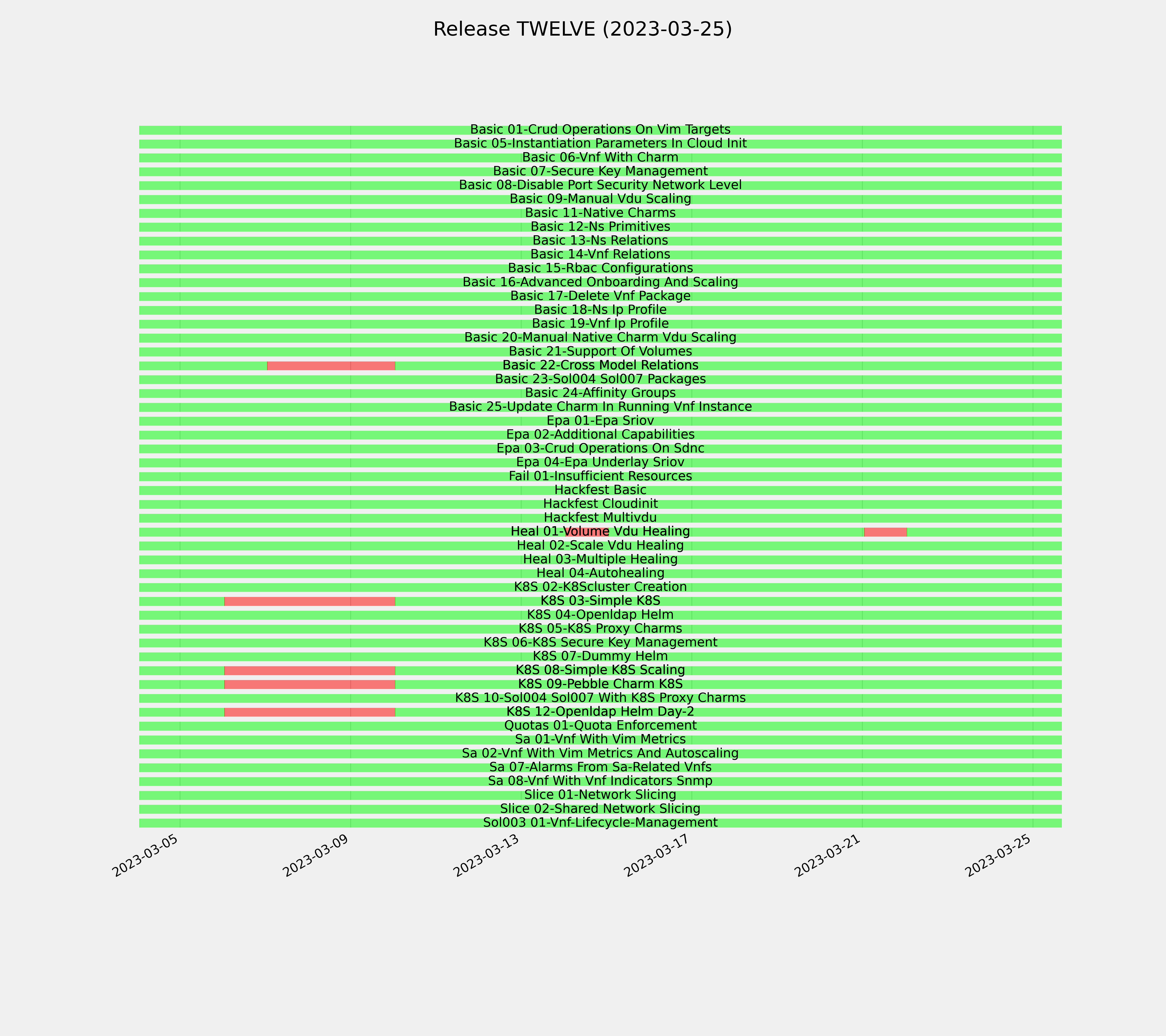 Release TWELVE (2023-03-25)

Basic 01-Crud Operations On Vim Targets
Basic 05-Instantiation Parameters In Cloud Init
Basic 06-Vnf With Charm
Basic 07-Secure Key Management
Basic 08-Disable Port Security Network Level
Basic 09-Manual Vdu Scaling
Basic 11-Native Charms
Basic 12-Ns Primitives
Basic 13-Ns Relations
Basic 14-Vnf Relations
Basic 15-Rbac Configurations
Basic 16-Advanced Onboarding And Scaling
Basic 17-Delete Vnf Package
Basic 18-Ns Ip Profile
Basic 19-Vnf Ip Profile
Basic 20-Manual Native Charm Vdu Scaling
Basic 21-Support Of Volumes
Basic 22-Cross Model Relations
Basic 23-Sol004 Sol007 Packages
Basic 24-Affinity Groups
Basic 25-Update Charm In Running Vnf Instance
Epa 01-Epa Sriov
Epa 02-Additional Capabilities
Epa 03-Crud Operations On Sdnc
Epa 04-Epa Underlay Sriov
Fail 01-Insufficient Resources
Hackfest Basic
Hackfest Cloudinit
Hackfest Multivdu
Heal 01-Volume Vdu Healing
Heal 02-Scale Vdu Healing
Heal 03-Multiple Healing
Heal 04-Autohealing
K8S 02-K8Scluster Creation
K8S 03-Simple K8S
K8S 04-Openldap Helm
K8S 05-K8S Proxy Charms
K8S 06-K8S Secure Key Management
K8S 07-Dummy Helm
K8S 08-Simple K8S Scaling
K8S 09-Pebble Charm K8S
K8S 10-Sol004 Sol007 With K8S Proxy Charms
K8S 12-Openldap Helm Day-2
Quotas 01-Quota Enforcement
Sa 01-Vnf With Vim Metrics
Sa 02-Vnf With Vim Metrics And Autoscaling
Sa 07-Alarms From Sa-Related Vnfs
Sa 08-Vnf With Vnf Indicators Snmp
Slice 01-Network Slicing
Slice 02-Shared Network Slicing
Sol003 01-Vnf-Lifecycle-Management

2023-03-05
2023-03-09
2023-03-13
2023-03-17
2023-03-21
2023-03-25